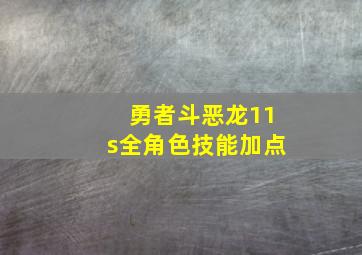 勇者斗恶龙11s全角色技能加点